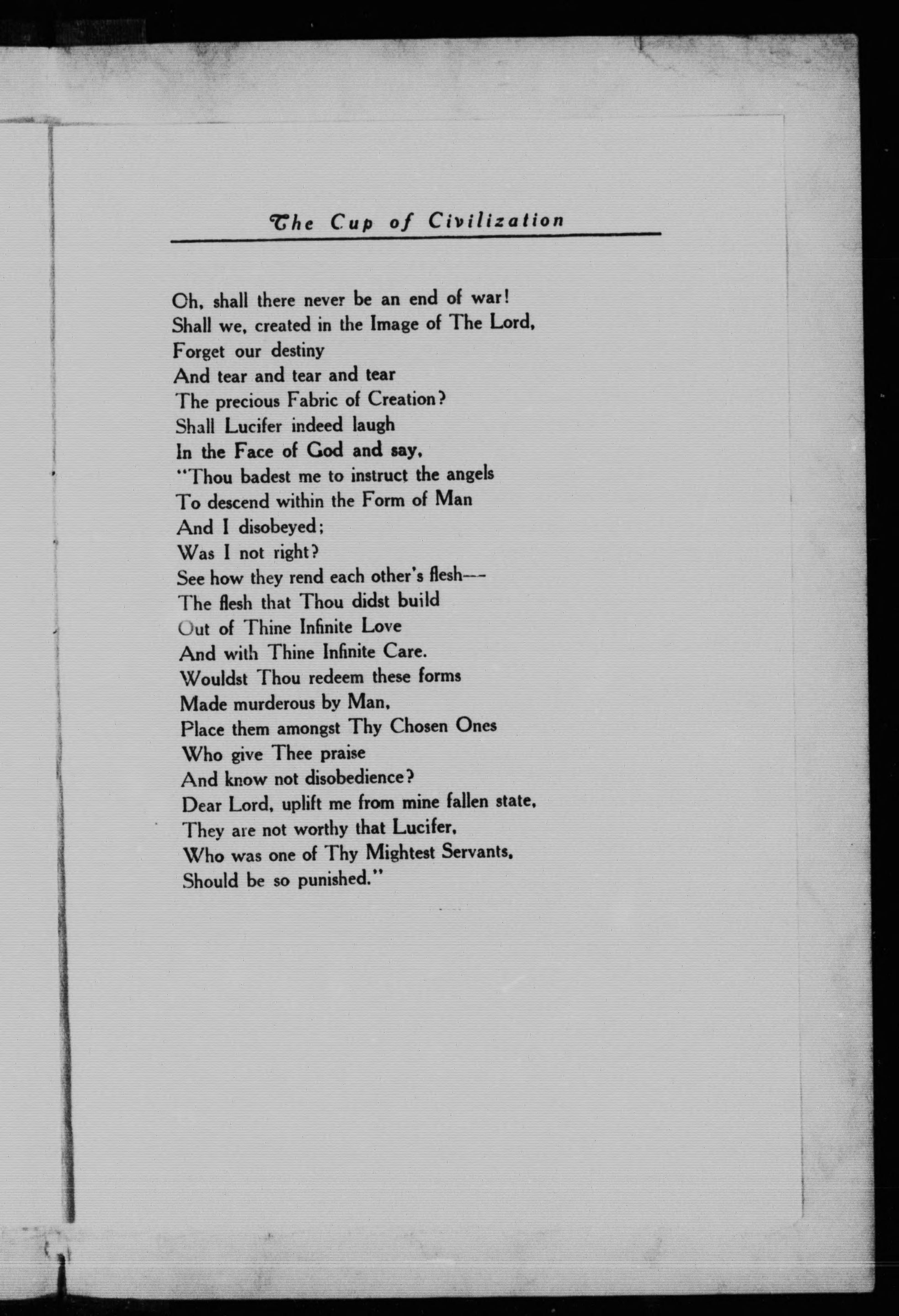 The Cup of Civilization

Oh, shall there never be an end of war!
Shall we, created in the Image of The Lord,
Forget our destiny
And tear and tear and tear
The precious Fabric of Creation?
Shall Lucifer indeed laugh
In the Face of God and say,
"Thou badest me to instruct the angels
To descend within the Form of Man
And I disobeyed;
Was I not right?
See how they rend each other's flesh---
The flesh that Thou didst build
Out of Thine Infinite Love
And with Thine Infinite Care.
Wouldst Thou redeem these forms
Made murderous by Man,
Place them amongst Thy Chosen Ones
Who give Thee praise
And know not disobedience?
Dear Lord, uplift me from mine fallen state,
They are not worthy that Lucifer,
Who was one of Thy Mightest Servants,
Should be so punished."